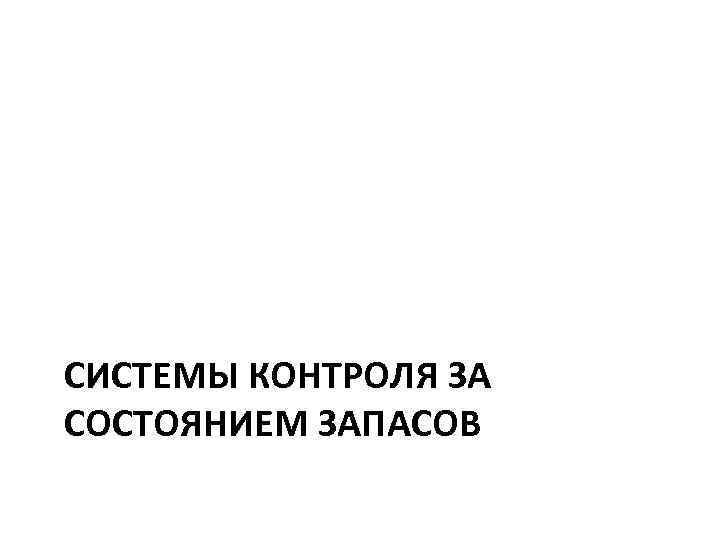 СИСТЕМЫ КОНТРОЛЯ ЗА СОСТОЯНИЕМ ЗАПАСОВ